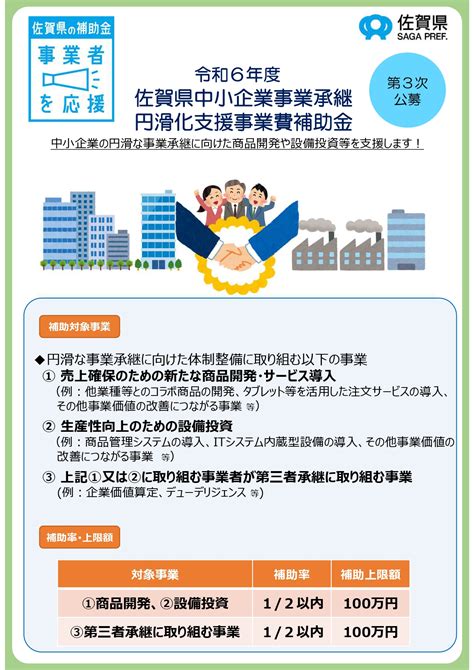 佐賀県の補助金
事業者を応援

佐賀県
SAGA PREF.

令和６年度
佐賀県中小企業事業承継
円滑化支援事業費補助金

第３次
公募

中小企業の円滑な事業承継に向けた商品開発や設備投資等を支援します！

補助対象事業

◆円滑な事業承継に向けた体制整備に取り組む以下の事業
① 売上確保のための新たな商品開発・サービス導入
（例：他業種等とのコラボ商品の開発、タブレット等を活用した注文サービスの導入、その他事業価値の改善につながる事業 等）
② 生産性向上のための設備投資
（例：商品管理システムの導入、ITシステム内蔵型設備の導入、その他事業価値の改善につながる事業 等）
③ 上記①又は②に取り組む事業者が第三者承継に取り組む事業
（例：企業価値算定、デューデリジェンス 等）

補助率・上限額

| 対象事業 | 補助率 | 補助上限額 |
|---|---|---|
| ①商品開発、②設備投資 | １／２以内 | 100万円 |
| ③第三者承継に取り組む事業 | １／２以内 | 100万円 |